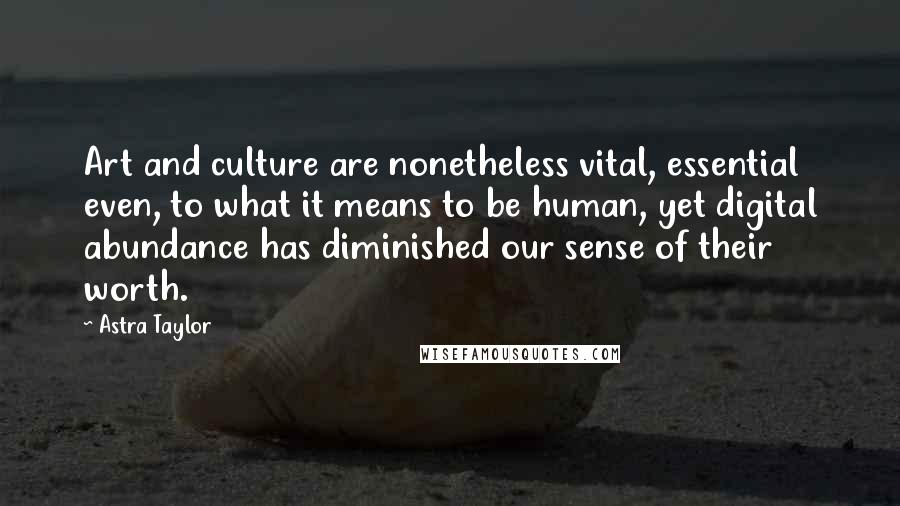 Art and culture are nonetheless vital, essential even, to what it means to be human, yet digital abundance has diminished our sense of their worth.

~ Astra Taylor

WISEFAMOUSQUOTES.COM